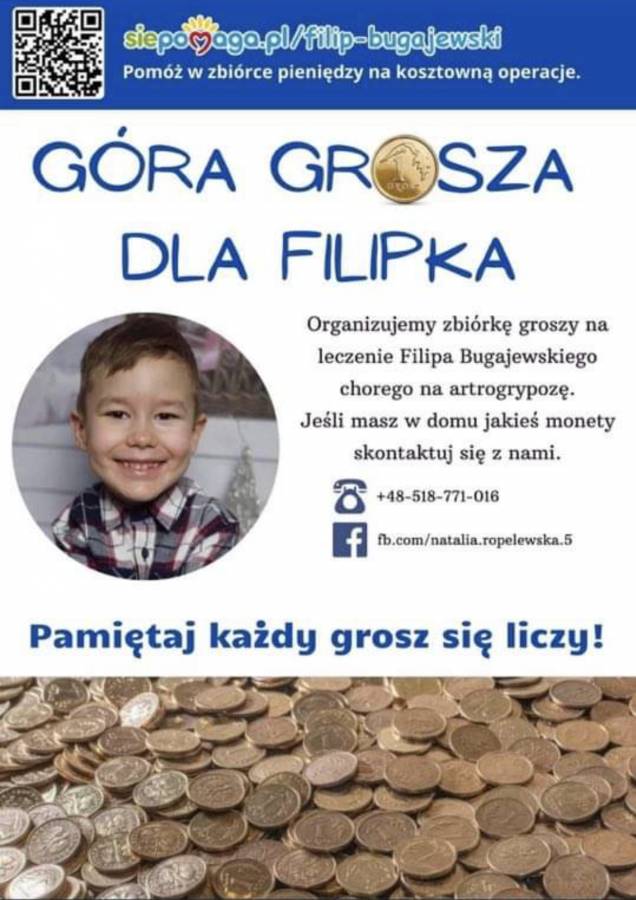 siepomaga.pl/filip-bugajewski
Pomóż w zbiórce pieniędzy na kosztowną operacje.

GÓRA GROSZA DLA FILIPKA

Organizujemy zbiórkę groszy na leczenie Filipa Bugajewskiego chorego na artrogrypozę. Jeśli masz w domu jakieś monety skontaktuj się z nami.

+48-518-771-016

fb.com/natalia.ropelewska.5

Pamiętaj każdy grosz się liczy!